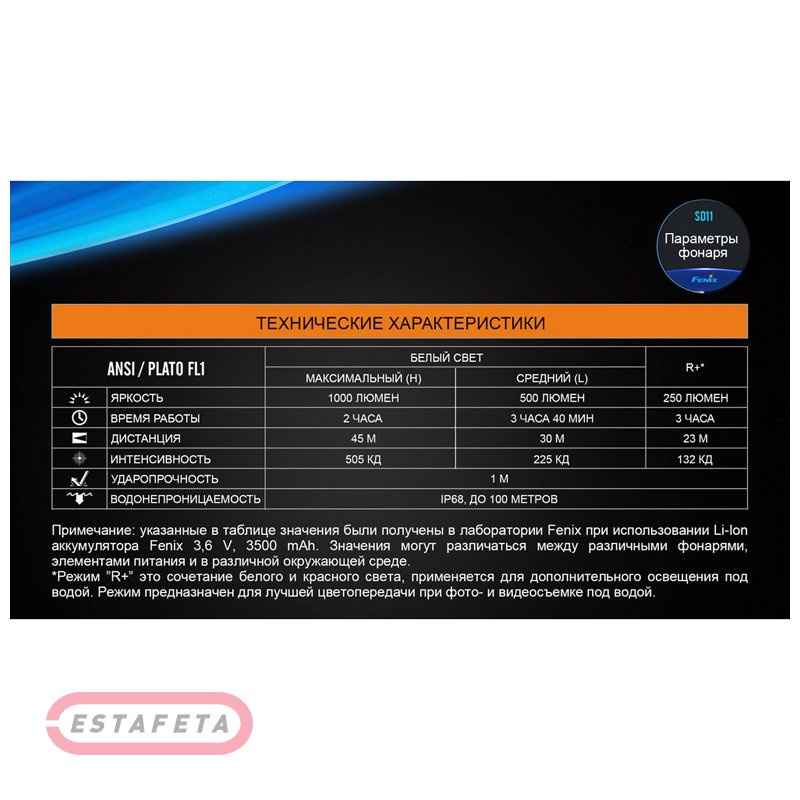 SD11
Параметры фонаря
Fenix

ТЕХНИЧЕСКИЕ ХАРАКТЕРИСТИКИ

| ANSI / PLATO FL1 | БЕЛЫЙ СВЕТ | | R+* |
|---|---|---|---|
| | МАКСИМАЛЬНЫЙ (H) | СРЕДНИЙ (L) | |
| ЯРКОСТЬ | 1000 ЛЮМЕН | 500 ЛЮМЕН | 250 ЛЮМЕН |
| ВРЕМЯ РАБОТЫ | 2 ЧАСА | 3 ЧАСА 40 МИН | 3 ЧАСА |
| ДИСТАНЦИЯ | 45 М | 30 М | 23 М |
| ИНТЕНСИВНОСТЬ | 505 КД | 225 КД | 132 КД |
| УДАРОПРОЧНОСТЬ | 1 М | | |
| ВОДОНЕПРОНИЦАЕМОСТЬ | IP68, ДО 100 МЕТРОВ | | |

Примечание: указанные в таблице значения были получены в лаборатории Fenix при использовании Li-Ion аккумулятора Fenix 3,6 V, 3500 mAh. Значения могут различаться между различными фонарями, элементами питания и в различной окружающей среде.
*Режим "R+" это сочетание белого и красного света, применяется для дополнительного освещения под водой. Режим предназначен для лучшей цветопередачи при фото- и видеосъемке под водой.

ESTAFETA